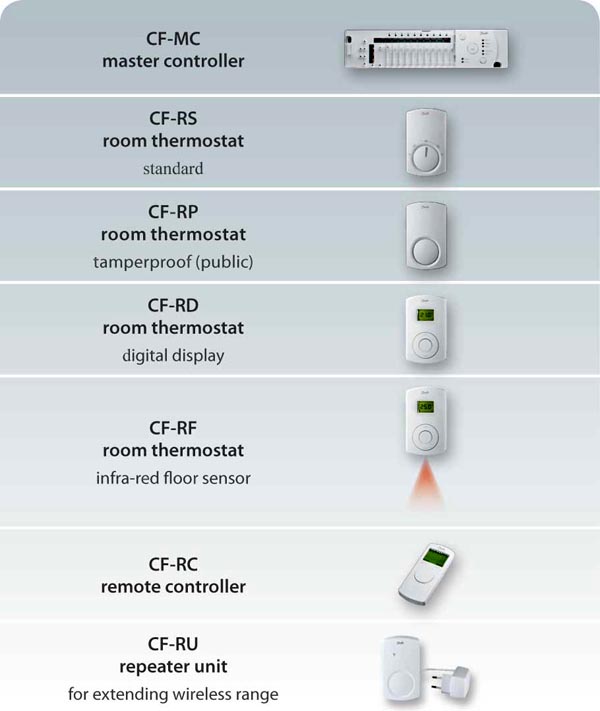 CF-MC
master controller

CF-RS
room thermostat
standard

CF-RP
room thermostat
tamperproof (public)

CF-RD
room thermostat
digital display

CF-RF
room thermostat
infra-red floor sensor

CF-RC
remote controller

CF-RU
repeater unit
for extending wireless range